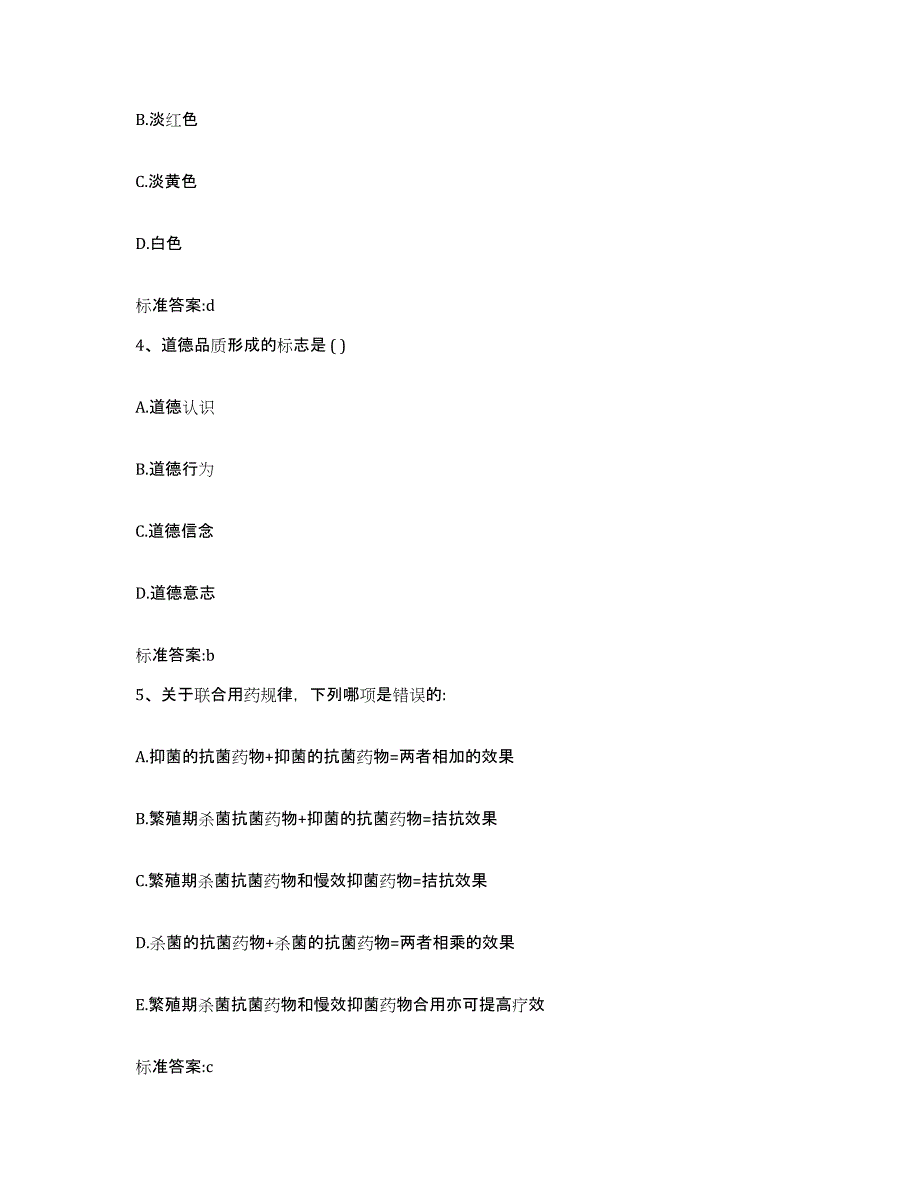 B.淡红色

C.淡黄色

D.白色

标准答案:d

4、道德品质形成的标志是 ( )

A.道德认识

B.道德行为

C.道德信念

D.道德意志

标准答案:b

5、关于联合用药规律，下列哪项是错误的:

A.抑菌的抗菌药物+抑菌的抗菌药物=两者相加的效果

B.繁殖期杀菌抗菌药物+抑菌的抗菌药物=拮抗效果

C.繁殖期杀菌抗菌药物和慢效抑菌药物=拮抗效果

D.杀菌的抗菌药物+杀菌的抗菌药物=两者相乘的效果

E.繁殖期杀菌抗菌药物和慢效抑菌药物合用亦可提高疗效

标准答案:c